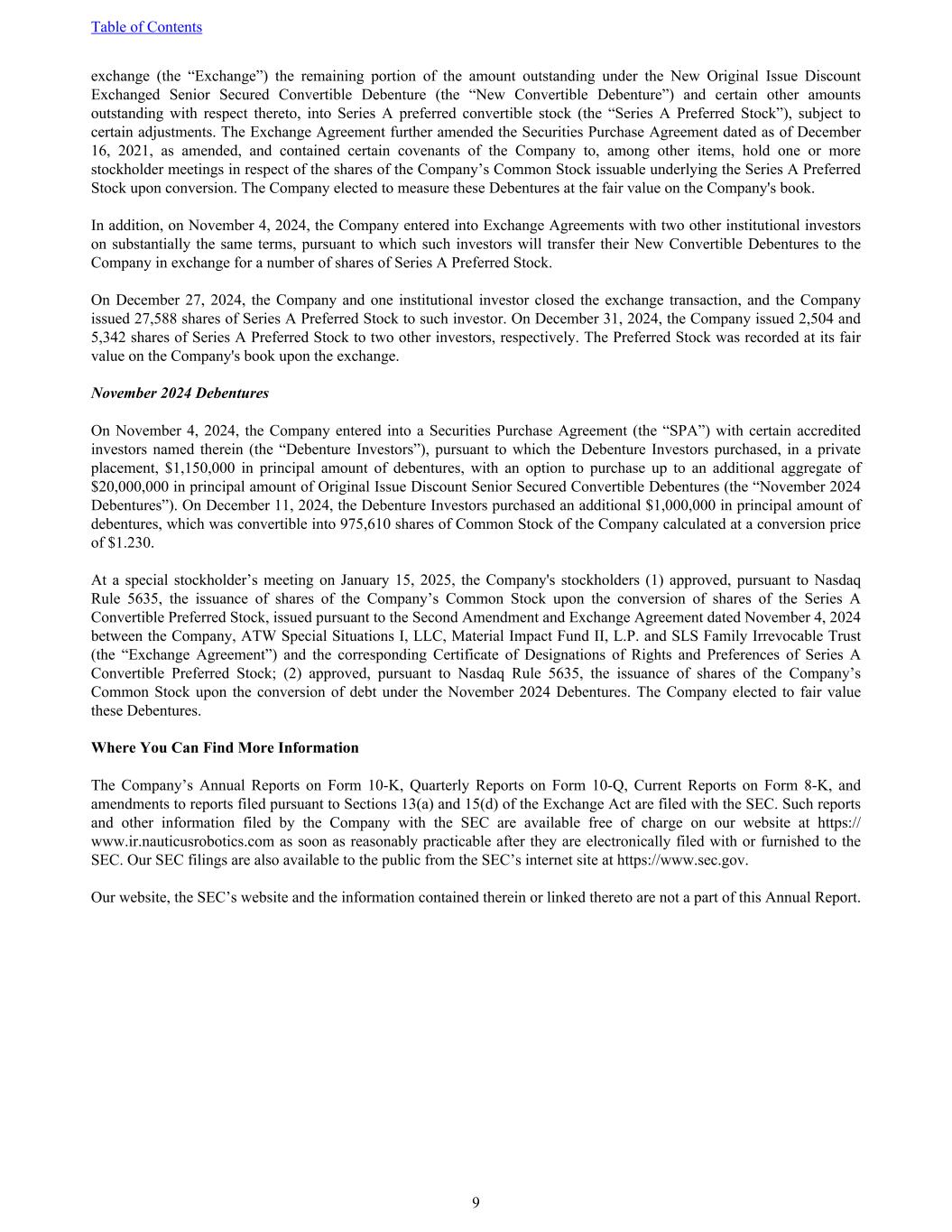 Table of Contents

exchange (the “Exchange”) the remaining portion of the amount outstanding under the New Original Issue Discount Exchanged Senior Secured Convertible Debenture (the “New Convertible Debenture”) and certain other amounts outstanding with respect thereto, into Series A preferred convertible stock (the “Series A Preferred Stock”), subject to certain adjustments. The Exchange Agreement further amended the Securities Purchase Agreement dated as of December 16, 2021, as amended, and contained certain covenants of the Company to, among other items, hold one or more stockholder meetings in respect of the shares of the Company’s Common Stock issuable underlying the Series A Preferred Stock upon conversion. The Company elected to measure these Debentures at the fair value on the Company's book.

In addition, on November 4, 2024, the Company entered into Exchange Agreements with two other institutional investors on substantially the same terms, pursuant to which such investors will transfer their New Convertible Debentures to the Company in exchange for a number of shares of Series A Preferred Stock.

On December 27, 2024, the Company and one institutional investor closed the exchange transaction, and the Company issued 27,588 shares of Series A Preferred Stock to such investor. On December 31, 2024, the Company issued 2,504 and 5,342 shares of Series A Preferred Stock to two other investors, respectively. The Preferred Stock was recorded at its fair value on the Company's book upon the exchange.

November 2024 Debentures

On November 4, 2024, the Company entered into a Securities Purchase Agreement (the “SPA”) with certain accredited investors named therein (the “Debenture Investors”), pursuant to which the Debenture Investors purchased, in a private placement, $1,150,000 in principal amount of debentures, with an option to purchase up to an additional aggregate of $20,000,000 in principal amount of Original Issue Discount Senior Secured Convertible Debentures (the “November 2024 Debentures”). On December 11, 2024, the Debenture Investors purchased an additional $1,000,000 in principal amount of debentures, which was convertible into 975,610 shares of Common Stock of the Company calculated at a conversion price of $1.230.

At a special stockholder’s meeting on January 15, 2025, the Company's stockholders (1) approved, pursuant to Nasdaq Rule 5635, the issuance of shares of the Company’s Common Stock upon the conversion of shares of the Series A Convertible Preferred Stock, issued pursuant to the Second Amendment and Exchange Agreement dated November 4, 2024 between the Company, ATW Special Situations I, LLC, Material Impact Fund II, L.P. and SLS Family Irrevocable Trust (the “Exchange Agreement”) and the corresponding Certificate of Designations of Rights and Preferences of Series A Convertible Preferred Stock; (2) approved, pursuant to Nasdaq Rule 5635, the issuance of shares of the Company’s Common Stock upon the conversion of debt under the November 2024 Debentures. The Company elected to fair value these Debentures.

Where You Can Find More Information

The Company’s Annual Reports on Form 10-K, Quarterly Reports on Form 10-Q, Current Reports on Form 8-K, and amendments to reports filed pursuant to Sections 13(a) and 15(d) of the Exchange Act are filed with the SEC. Such reports and other information filed by the Company with the SEC are available free of charge on our website at https://www.ir.nauticusrobotics.com as soon as reasonably practicable after they are electronically filed with or furnished to the SEC. Our SEC filings are also available to the public from the SEC’s internet site at https://www.sec.gov.

Our website, the SEC’s website and the information contained therein or linked thereto are not a part of this Annual Report.

9